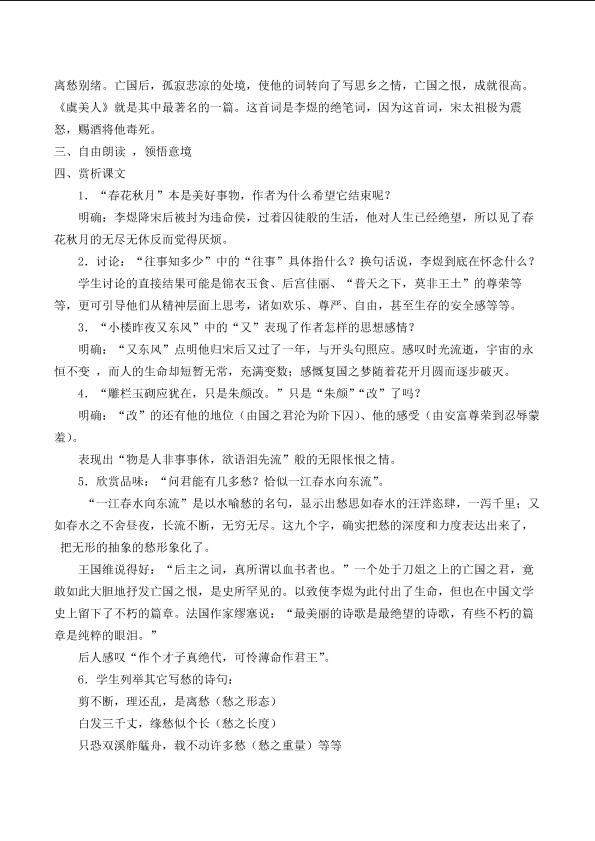 离愁别绪。亡国后，孤寂悲凉的处境，使他的词转向了写思乡之情，亡国之恨，成就很高。《虞美人》就是其中最著名的一篇。这首词是李煜的绝笔词，因为这首词，宋太祖极为震怒，赐酒将他毒死。

三、自由朗读，领悟意境

四、赏析课文

1．“春花秋月”本是美好事物，作者为什么希望它结束呢？

明确：李煜降宋后被封为违命侯，过着囚徒般的生活，他对人生已经绝望，所以见了春花秋月的无尽无休反而觉得厌烦。

2．讨论：“往事知多少”中的“往事”具体指什么？换句话说，李煜到底在怀念什么？

学生讨论的直接结果可能是锦衣玉食、后宫佳丽、“普天之下，莫非王土”的尊荣等等，更可引导他们从精神层面上思考，诸如欢乐、尊严、自由，甚至生存的安全感等等。

3．“小楼昨夜又东风”中的“又”表现了作者怎样的思想感情？

明确：“又东风”点明他归宋后又过了一年，与开头句照应。感叹时光流逝，宇宙的永恒不变，而人的生命却短暂无常，充满变数；感慨复国之梦随着花开月圆而逐步破灭。

4．“雕栏玉砌应犹在，只是朱颜改。”只是“朱颜”“改”了吗？

明确：“改”的还有他的地位（由国之君沦为阶下囚）、他的感受（由安富尊荣到忍辱蒙羞）。

表现出“物是人非事事休，欲语泪先流”般的无限怅恨之情。

5．欣赏品味：“问君能有几多愁？恰似一江春水向东流”。

“一江春水向东流”是以水喻愁的名句，显示出愁思如春水的汪洋恣肆，一泻千里；又如春水之不舍昼夜，长流不断，无穷无尽。这九个字，确实把愁的深度和力度表达出来了，把无形的抽象的愁形象化了。

王国维说得好：“后主之词，真所谓以血书者也。”一个处于刀俎之上的亡国之君，竟敢如此大胆地抒发亡国之恨，是史所罕见的。以致使李煜为此付出了生命，但也在中国文学史上留下了不朽的篇章。法国作家缪塞说：“最美丽的诗歌是最绝望的诗歌，有些不朽的篇章是纯粹的眼泪。”

后人感叹“作个才子真绝代，可怜薄命作君王”。

6．学生列举其它写愁的诗句：

剪不断，理还乱，是离愁（愁之形态）

白发三千丈，缘愁似个长（愁之长度）

只恐双溪舴艋舟，载不动许多愁（愁之重量）等等